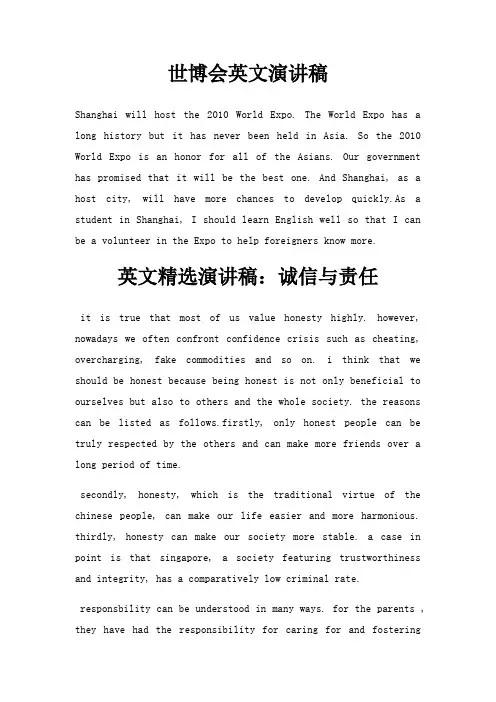 世博会英文演讲稿

Shanghai will host the 2010 World Expo. The World Expo has a long history but it has never been held in Asia. So the 2010 World Expo is an honor for all of the Asians. Our government has promised that it will be the best one. And Shanghai, as a host city, will have more chances to develop quickly.As a student in Shanghai, I should learn English well so that I can be a volunteer in the Expo to help foreigners know more.

英文精选演讲稿：诚信与责任

it is true that most of us value honesty highly. however, nowadays we often confront confidence crisis such as cheating, overcharging, fake commodities and so on. i think that we should be honest because being honest is not only beneficial to ourselves but also to others and the whole society. the reasons can be listed as follows.firstly, only honest people can be truly respected by the others and can make more friends over a long period of time.

secondly, honesty, which is the traditional virtue of the chinese people, can make our life easier and more harmonious. thirdly, honesty can make our society more stable. a case in point is that singapore, a society featuring trustworthiness and integrity, has a comparatively low criminal rate.

responsbility can be understood in many ways. for the parents , they have had the responsibility for caring for and fostering